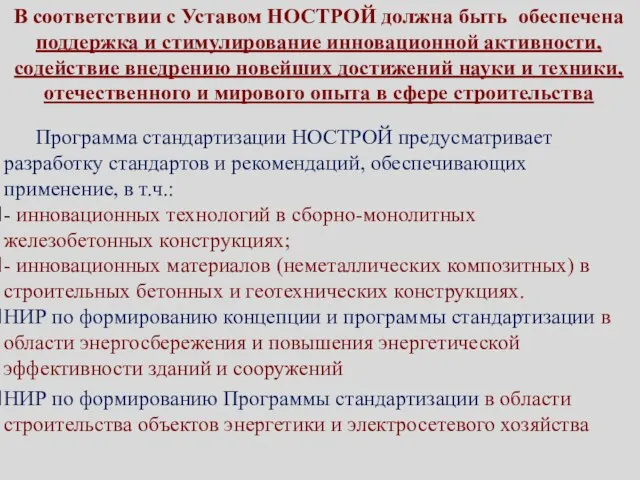 В соответствии с Уставом НОСТРОЙ должна быть обеспечена поддержка и стимулирование инновационной активности, содействие внедрению новейших достижений науки и техники, отечественного и мирового опыта в сфере строительства

Программа стандартизации НОСТРОЙ предусматривает разработку стандартов и рекомендаций, обеспечивающих применение, в т.ч.:
- инновационных технологий в сборно-монолитных железобетонных конструкциях;
- инновационных материалов (неметаллических композитных) в строительных бетонных и геотехнических конструкциях.
НИР по формированию концепции и программы стандартизации в области энергосбережения и повышения энергетической эффективности зданий и сооружений
НИР по формированию Программы стандартизации в области строительства объектов энергетики и электросетевого хозяйства